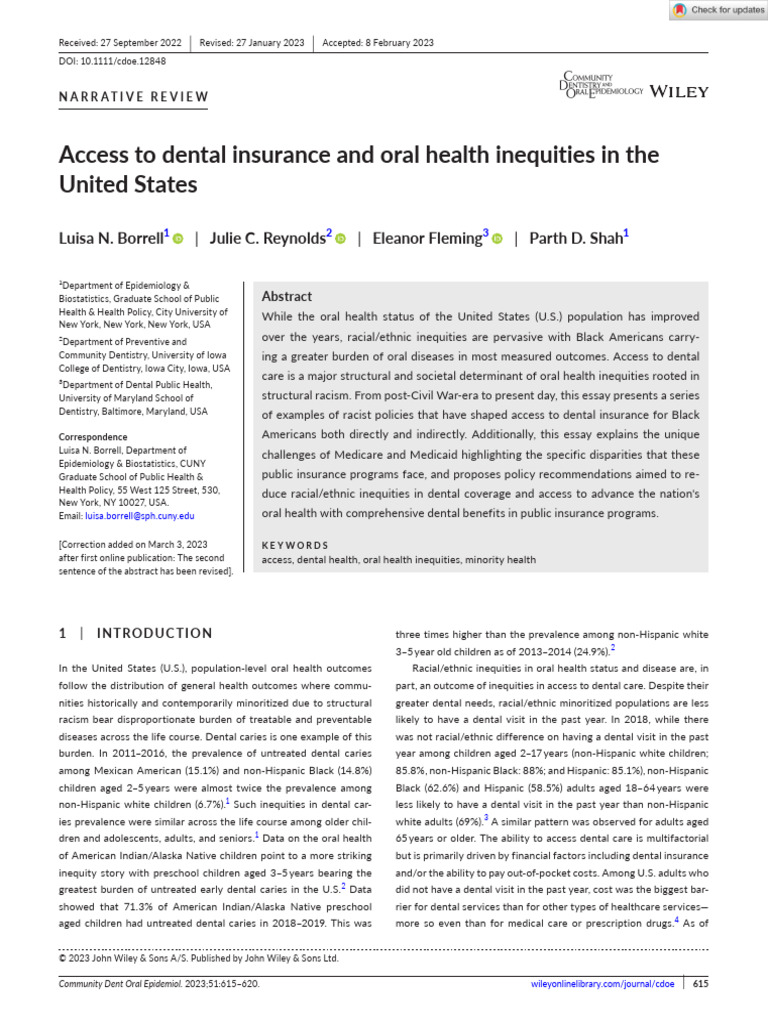 Check for updates

Received: 27 September 2022 | Revised: 27 January 2023 | Accepted: 8 February 2023

DOI: 10.1111/cdoe.12848

NARRATIVE REVIEW

COMMUNITY DENTISTRY AND ORAL EPIDEMIOLOGY WILEY

Access to dental insurance and oral health inequities in the United States

Luisa N. Borrell$^{1}$ | Julie C. Reynolds$^{2}$ | Eleanor Fleming$^{3}$ | Parth D. Shah$^{1}$

$^{1}$Department of Epidemiology & Biostatistics, Graduate School of Public Health & Health Policy, City University of New York, New York, New York, USA

$^{2}$Department of Preventive and Community Dentistry, University of Iowa College of Dentistry, Iowa City, Iowa, USA

$^{3}$Department of Dental Public Health, University of Maryland School of Dentistry, Baltimore, Maryland, USA

Correspondence
Luisa N. Borrell, Department of Epidemiology & Biostatistics, CUNY Graduate School of Public Health & Health Policy, 55 West 125 Street, 530, New York, NY 10027, USA.
Email: luisa.borrell@sph.cuny.edu

[Correction added on March 3, 2023 after first online publication: The second sentence of the abstract has been revised].

Abstract

While the oral health status of the United States (U.S.) population has improved over the years, racial/ethnic inequities are pervasive with Black Americans carrying a greater burden of oral diseases in most measured outcomes. Access to dental care is a major structural and societal determinant of oral health inequities rooted in structural racism. From post-Civil War-era to present day, this essay presents a series of examples of racist policies that have shaped access to dental insurance for Black Americans both directly and indirectly. Additionally, this essay explains the unique challenges of Medicare and Medicaid highlighting the specific disparities that these public insurance programs face, and proposes policy recommendations aimed to reduce racial/ethnic inequities in dental coverage and access to advance the nation's oral health with comprehensive dental benefits in public insurance programs.

KEYWORDS
access, dental health, oral health inequities, minority health

1 | INTRODUCTION

In the United States (U.S.), population-level oral health outcomes follow the distribution of general health outcomes where communities historically and contemporarily minoritized due to structural racism bear disproportionate burden of treatable and preventable diseases across the life course. Dental caries is one example of this burden. In 2011–2016, the prevalence of untreated dental caries among Mexican American (15.1%) and non-Hispanic Black (14.8%) children aged 2–5 years were almost twice the prevalence among non-Hispanic white children (6.7%).$^{1}$ Such inequities in dental caries prevalence were similar across the life course among older children and adolescents, adults, and seniors.$^{1}$ Data on the oral health of American Indian/Alaska Native children point to a more striking inequity story with preschool children aged 3–5 years bearing the greatest burden of untreated early dental caries in the U.S.$^{2}$ Data showed that 71.3% of American Indian/Alaska Native preschool aged children had untreated dental caries in 2018–2019. This was three times higher than the prevalence among non-Hispanic white 3–5 year old children as of 2013–2014 (24.9%).$^{2}$

Racial/ethnic inequities in oral health status and disease are, in part, an outcome of inequities in access to dental care. Despite their greater dental needs, racial/ethnic minoritized populations are less likely to have a dental visit in the past year. In 2018, while there was not racial/ethnic difference on having a dental visit in the past year among children aged 2–17 years (non-Hispanic white children; 85.8%, non-Hispanic Black: 88%; and Hispanic: 85.1%), non-Hispanic Black (62.6%) and Hispanic (58.5%) adults aged 18–64 years were less likely to have a dental visit in the past year than non-Hispanic white adults (69%).$^{3}$ A similar pattern was observed for adults aged 65 years or older. The ability to access dental care is multifactorial but is primarily driven by financial factors including dental insurance and/or the ability to pay out-of-pocket costs. Among U.S. adults who did not have a dental visit in the past year, cost was the biggest barrier for dental services than for other types of healthcare services—more so even than for medical care or prescription drugs.$^{4}$ As of

© 2023 John Wiley & Sons A/S. Published by John Wiley & Sons Ltd.

Community Dent Oral Epidemiol. 2023;51:615–620. wileyonlinelibrary.com/journal/cdoe | 615